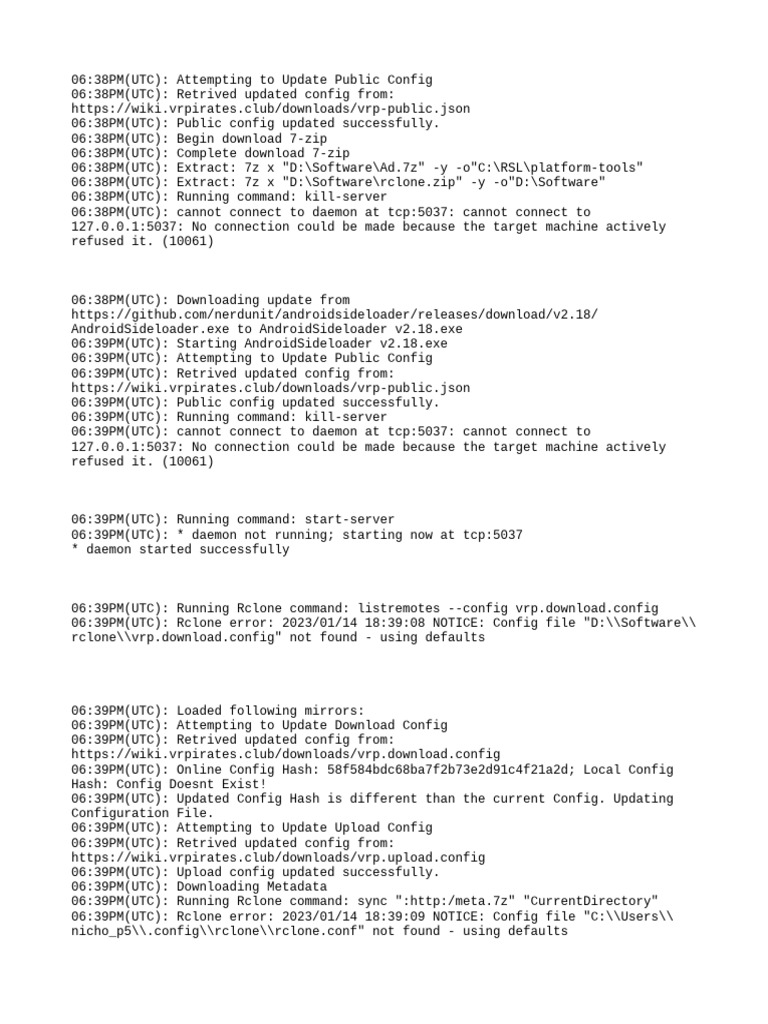 06:38PM(UTC): Attempting to Update Public Config
06:38PM(UTC): Retrived updated config from:
https://wiki.vrpirates.club/downloads/vrp-public.json
06:38PM(UTC): Public config updated successfully.
06:38PM(UTC): Begin download 7-zip
06:38PM(UTC): Complete download 7-zip
06:38PM(UTC): Extract: 7z x "D:\Software\Ad.7z" -y -o"C:\RSL\platform-tools"
06:38PM(UTC): Extract: 7z x "D:\Software\rclone.zip" -y -o"D:\Software"
06:38PM(UTC): Running command: kill-server
06:38PM(UTC): cannot connect to daemon at tcp:5037: cannot connect to 127.0.0.1:5037: No connection could be made because the target machine actively refused it. (10061)

06:38PM(UTC): Downloading update from
https://github.com/nerdunit/androidsideloader/releases/download/v2.18/AndroidSideloader.exe to AndroidSideloader v2.18.exe
06:39PM(UTC): Starting AndroidSideloader v2.18.exe
06:39PM(UTC): Attempting to Update Public Config
06:39PM(UTC): Retrived updated config from:
https://wiki.vrpirates.club/downloads/vrp-public.json
06:39PM(UTC): Public config updated successfully.
06:39PM(UTC): Running command: kill-server
06:39PM(UTC): cannot connect to daemon at tcp:5037: cannot connect to 127.0.0.1:5037: No connection could be made because the target machine actively refused it. (10061)

06:39PM(UTC): Running command: start-server
06:39PM(UTC): * daemon not running; starting now at tcp:5037
* daemon started successfully

06:39PM(UTC): Running Rclone command: listremotes --config vrp.download.config
06:39PM(UTC): Rclone error: 2023/01/14 18:39:08 NOTICE: Config file "D:\\Software\\rclone\\vrp.download.config" not found - using defaults

06:39PM(UTC): Loaded following mirrors:
06:39PM(UTC): Attempting to Update Download Config
06:39PM(UTC): Retrived updated config from:
https://wiki.vrpirates.club/downloads/vrp.download.config
06:39PM(UTC): Online Config Hash: 58f584bdc68ba7f2b73e2d91c4f21a2d; Local Config Hash: Config Doesnt Exist!
06:39PM(UTC): Updated Config Hash is different than the current Config. Updating Configuration File.
06:39PM(UTC): Attempting to Update Upload Config
06:39PM(UTC): Retrived updated config from:
https://wiki.vrpirates.club/downloads/vrp.upload.config
06:39PM(UTC): Upload config updated successfully.
06:39PM(UTC): Downloading Metadata
06:39PM(UTC): Running Rclone command: sync ":http:/meta.7z" "CurrentDirectory"
06:39PM(UTC): Rclone error: 2023/01/14 18:39:09 NOTICE: Config file "C:\\Users\\nicho_p5\\.config\\rclone\\rclone.conf" not found - using defaults